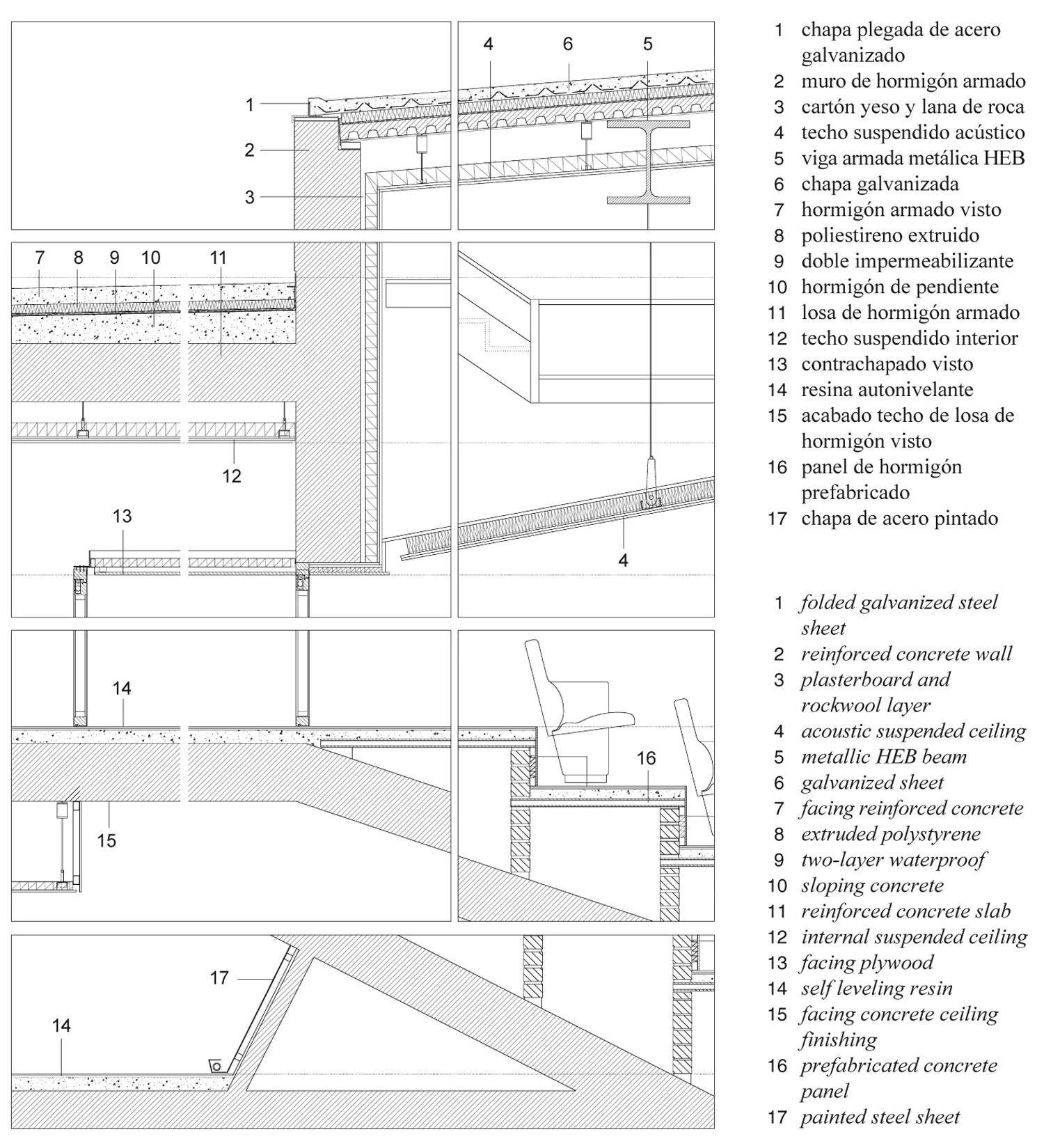 1
2
3
4 6 5

7 8 9 10 11

12

13

4

14

15

16

17

14

1 chapa plegada de acero galvanizado
2 muro de hormigón armado
3 cartón yeso y lana de roca
4 techo suspendido acústico
5 viga armada metálica HEB
6 chapa galvanizada
7 hormigón armado visto
8 poliestireno extruido
9 doble impermeabilizante
10 hormigón de pendiente
11 losa de hormigón armado
12 techo suspendido interior
13 contrachapado visto
14 resina autonivelante
15 acabado techo de losa de hormigón visto
16 panel de hormigón prefabricado
17 chapa de acero pintado

1 folded galvanized steel sheet
2 reinforced concrete wall
3 plasterboard and rockwool layer
4 acoustic suspended ceiling
5 metallic HEB beam
6 galvanized sheet
7 facing reinforced concrete
8 extruded polystyrene
9 two-layer waterproof
10 sloping concrete
11 reinforced concrete slab
12 internal suspended ceiling
13 facing plywood
14 self leveling resin
15 facing concrete ceiling finishing
16 prefabricated concrete panel
17 painted steel sheet